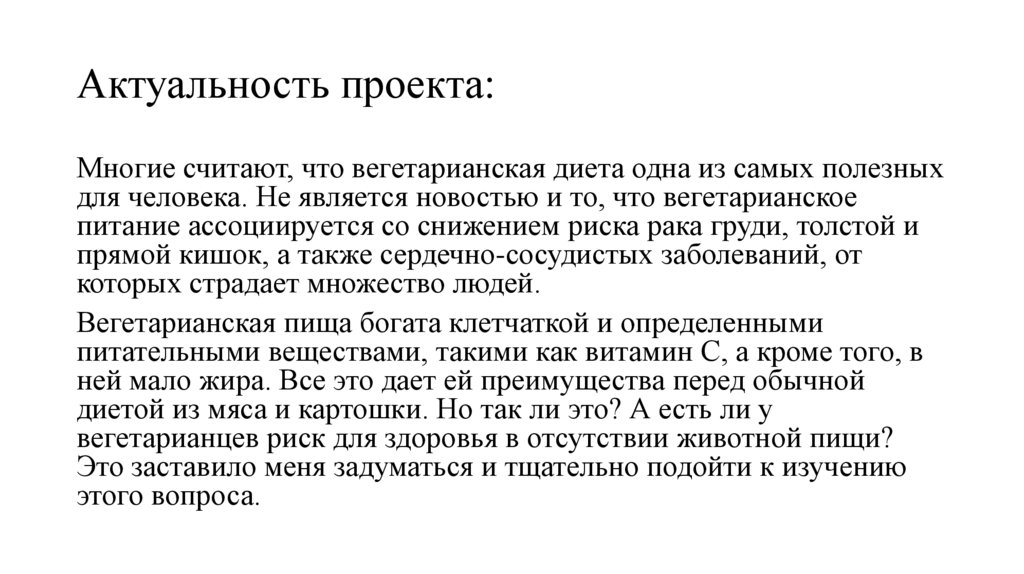 Актуальность проекта:

Многие считают, что вегетарианская диета одна из самых полезных для человека. Не является новостью и то, что вегетарианское питание ассоциируется со снижением риска рака груди, толстой и прямой кишок, а также сердечно-сосудистых заболеваний, от которых страдает множество людей.

Вегетарианская пища богата клетчаткой и определенными питательными веществами, такими как витамин С, а кроме того, в ней мало жира. Все это дает ей преимущества перед обычной диетой из мяса и картошки. Но так ли это? А есть ли у вегетарианцев риск для здоровья в отсутствии животной пищи? Это заставило меня задуматься и тщательно подойти к изучению этого вопроса.